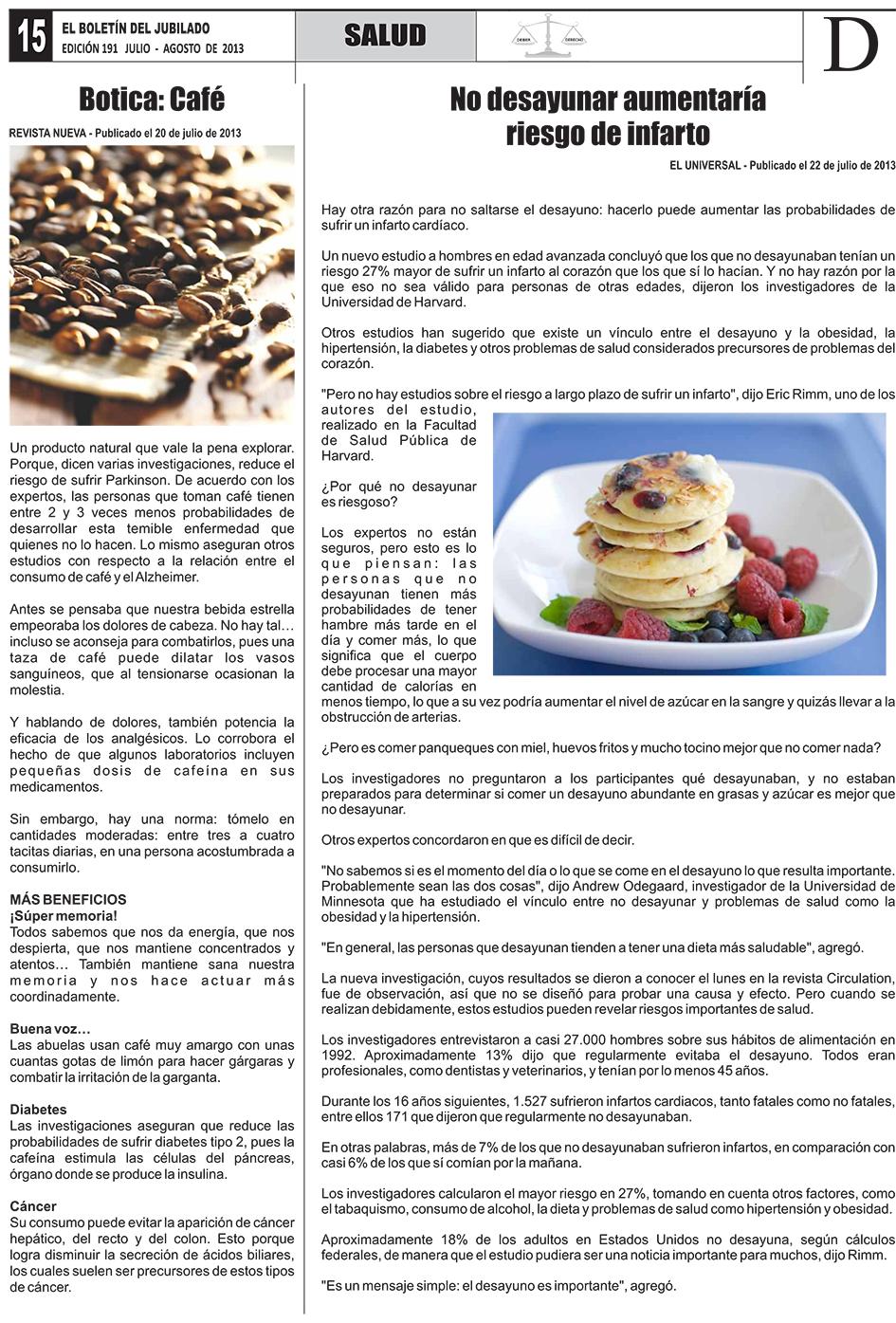 15 EL BOLETÍN DEL JUBILADO
EDICIÓN 191 JULIO - AGOSTO DE 2013

SALUD

DEBER DERECHO

D

Botica: Café

REVISTA NUEVA - Publicado el 20 de julio de 2013

Un producto natural que vale la pena explorar. Porque, dicen varias investigaciones, reduce el riesgo de sufrir Parkinson. De acuerdo con los expertos, las personas que toman café tienen entre 2 y 3 veces menos probabilidades de desarrollar esta temible enfermedad que quienes no lo hacen. Lo mismo aseguran otros estudios con respecto a la relación entre el consumo de café y el Alzheimer.

Antes se pensaba que nuestra bebida estrella empeoraba los dolores de cabeza. No hay tal… incluso se aconseja para combatirlos, pues una taza de café puede dilatar los vasos sanguíneos, que al tensionarse ocasionan la molestia.

Y hablando de dolores, también potencia la eficacia de los analgésicos. Lo corrobora el hecho de que algunos laboratorios incluyen pequeñas dosis de cafeína en sus medicamentos.

Sin embargo, hay una norma: tómelo en cantidades moderadas: entre tres a cuatro tacitas diarias, en una persona acostumbrada a consumirlo.

MÁS BENEFICIOS
¡Súper memoria!
Todos sabemos que nos da energía, que nos despierta, que nos mantiene concentrados y atentos… También mantiene sana nuestra memoria y nos hace actuar más coordinadamente.

Buena voz…
Las abuelas usan café muy amargo con unas cuantas gotas de limón para hacer gárgaras y combatir la irritación de la garganta.

Diabetes
Las investigaciones aseguran que reduce las probabilidades de sufrir diabetes tipo 2, pues la cafeína estimula las células del páncreas, órgano donde se produce la insulina.

Cáncer
Su consumo puede evitar la aparición de cáncer hepático, del recto y del colon. Esto porque logra disminuir la secreción de ácidos biliares, los cuales suelen ser precursores de estos tipos de cáncer.

No desayunar aumentaría riesgo de infarto

EL UNIVERSAL - Publicado el 22 de julio de 2013

Hay otra razón para no saltarse el desayuno: hacerlo puede aumentar las probabilidades de sufrir un infarto cardíaco.

Un nuevo estudio a hombres en edad avanzada concluyó que los que no desayunaban tenían un riesgo 27% mayor de sufrir un infarto al corazón que los que sí lo hacían. Y no hay razón por la que eso no sea válido para personas de otras edades, dijeron los investigadores de la Universidad de Harvard.

Otros estudios han sugerido que existe un vínculo entre el desayuno y la obesidad, la hipertensión, la diabetes y otros problemas de salud considerados precursores de problemas del corazón.

"Pero no hay estudios sobre el riesgo a largo plazo de sufrir un infarto", dijo Eric Rimm, uno de los autores del estudio, realizado en la Facultad de Salud Pública de Harvard.

¿Por qué no desayunar es riesgoso?

Los expertos no están seguros, pero esto es lo que piensan: las personas que no desayunan tienen más probabilidades de tener hambre más tarde en el día y comer más, lo que significa que el cuerpo debe procesar una mayor cantidad de calorías en menos tiempo, lo que a su vez podría aumentar el nivel de azúcar en la sangre y quizás llevar a la obstrucción de arterias.

¿Pero es comer panqueques con miel, huevos fritos y mucho tocino mejor que no comer nada?

Los investigadores no preguntaron a los participantes qué desayunaban, y no estaban preparados para determinar si comer un desayuno abundante en grasas y azúcar es mejor que no desayunar.

Otros expertos concordaron en que es difícil de decir.

"No sabemos si es el momento del día o lo que se come en el desayuno lo que resulta importante. Probablemente sean las dos cosas", dijo Andrew Odegaard, investigador de la Universidad de Minnesota que ha estudiado el vínculo entre no desayunar y problemas de salud como la obesidad y la hipertensión.

"En general, las personas que desayunan tienden a tener una dieta más saludable", agregó.

La nueva investigación, cuyos resultados se dieron a conocer el lunes en la revista Circulation, fue de observación, así que no se diseñó para probar una causa y efecto. Pero cuando se realizan debidamente, estos estudios pueden revelar riesgos importantes de salud.

Los investigadores entrevistaron a casi 27.000 hombres sobre sus hábitos de alimentación en 1992. Aproximadamente 13% dijo que regularmente evitaba el desayuno. Todos eran profesionales, como dentistas y veterinarios, y tenían por lo menos 45 años.

Durante los 16 años siguientes, 1.527 sufrieron infartos cardiacos, tanto fatales como no fatales, entre ellos 171 que dijeron que regularmente no desayunaban.

En otras palabras, más de 7% de los que no desayunaban sufrieron infartos, en comparación con casi 6% de los que sí comían por la mañana.

Los investigadores calcularon el mayor riesgo en 27%, tomando en cuenta otros factores, como el tabaquismo, consumo de alcohol, la dieta y problemas de salud como hipertensión y obesidad.

Aproximadamente 18% de los adultos en Estados Unidos no desayuna, según cálculos federales, de manera que el estudio pudiera ser una noticia importante para muchos, dijo Rimm.

"Es un mensaje simple: el desayuno es importante", agregó.